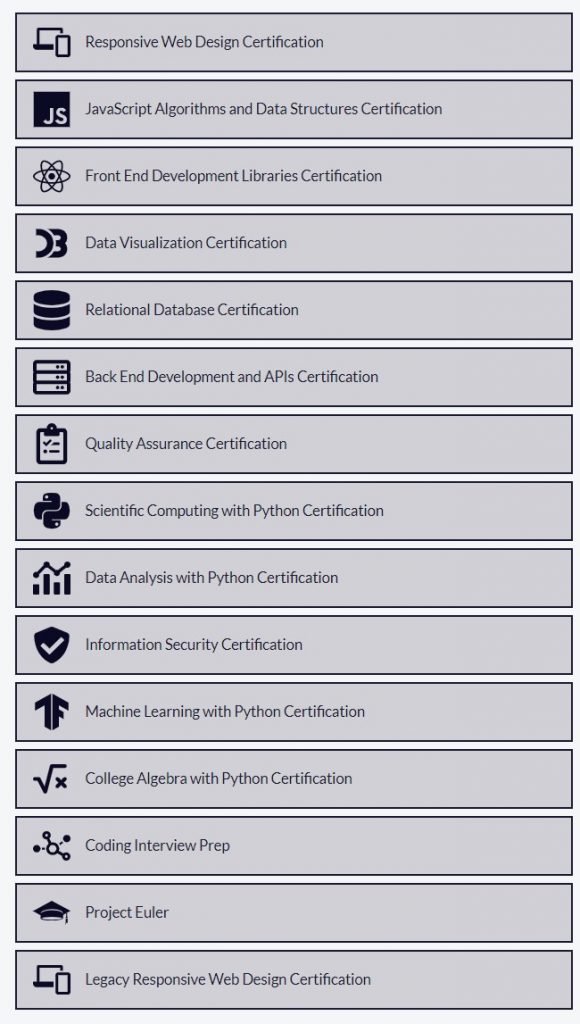 Responsive Web Design Certification

JS

JavaScript Algorithms and Data Structures Certification

Front End Development Libraries Certification

Data Visualization Certification

Relational Database Certification

Back End Development and APIs Certification

Quality Assurance Certification

Scientific Computing with Python Certification

Data Analysis with Python Certification

Information Security Certification

Machine Learning with Python Certification

College Algebra with Python Certification

Coding Interview Prep

Project Euler

Legacy Responsive Web Design Certification